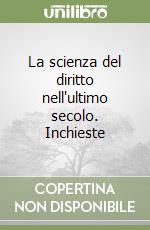 unilibro

La scienza del diritto nell'ultimo secolo. Inchieste

COPERTINA NON DISPONIBILE